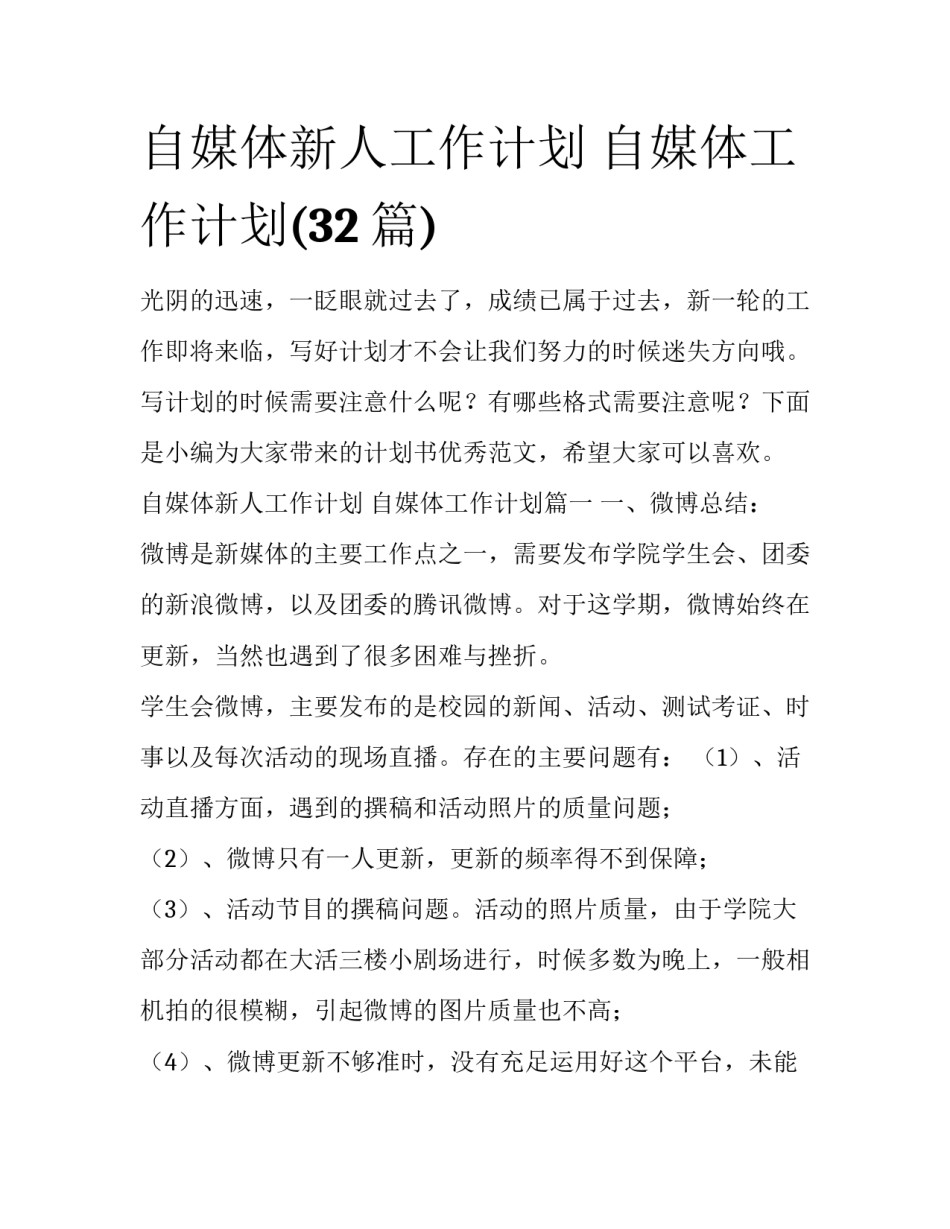 自媒体新人工作计划 自媒体工作计划(32 篇)

光阴的迅速，一眨眼就过去了，成绩已属于过去，新一轮的工作即将来临，写好计划才不会让我们努力的时候迷失方向哦。写计划的时候需要注意什么呢？有哪些格式需要注意呢？下面是小编为大家带来的计划书优秀范文，希望大家可以喜欢。

自媒体新人工作计划 自媒体工作计划篇一 一、微博总结：

微博是新媒体的主要工作点之一，需要发布学院学生会、团委的新浪微博，以及团委的腾讯微博。对于这学期，微博始终在更新，当然也遇到了很多困难与挫折。

学生会微博，主要发布的是校园的新闻、活动、测试考证、时事以及每次活动的现场直播。存在的主要问题有：（1）、活动直播方面，遇到的撰稿和活动照片的质量问题；

（2）、微博只有一人更新，更新的频率得不到保障；

（3）、活动节目的撰稿问题。活动的照片质量，由于学院大部分活动都在大活三楼小剧场进行，时候多数为晚上，一般相机拍的很模糊，引起微博的图片质量也不高；

（4）、微博更新不够准时，没有充足运用好这个平台，未能